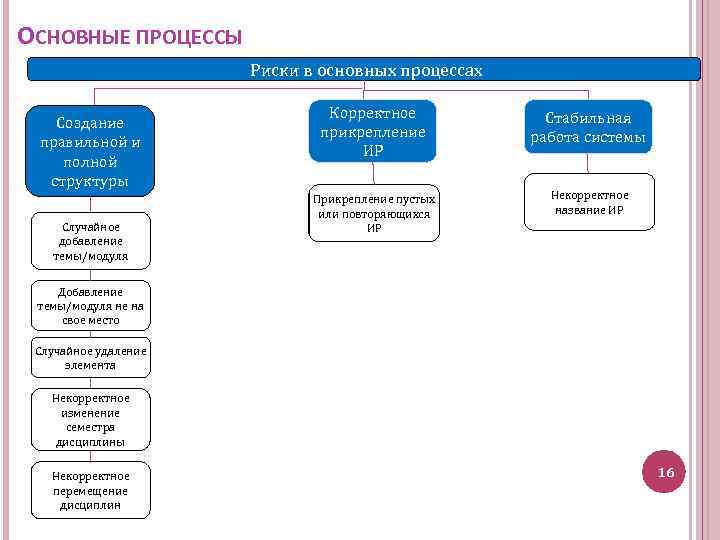 ОСНОВНЫЕ ПРОЦЕССЫ

Риски в основных процессах

Создание правильной и полной структуры

Случайное добавление темы/модуля

Добавление темы/модуля не на свое место

Случайное удаление элемента

Некорректное изменение семестра дисциплины

Некорректное перемещение дисциплин

Корректное прикрепление ИР

Прикрепление пустых или повторяющихся ИР

Стабильная работа системы

Некорректное название ИР

16